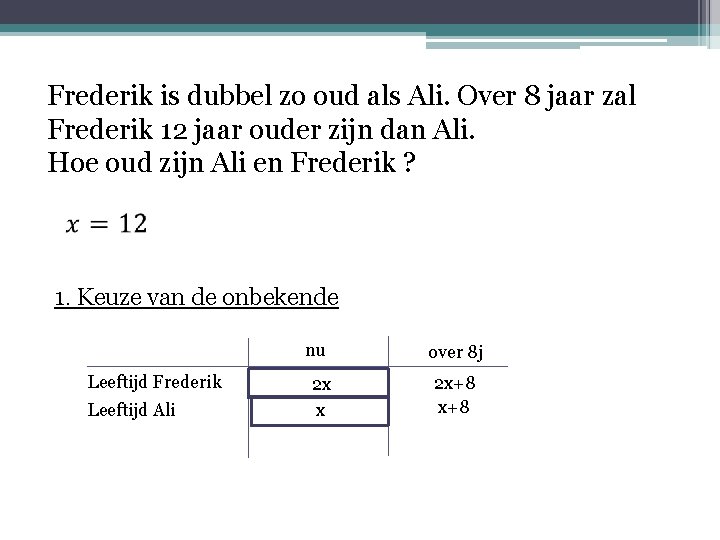 Frederik is dubbel zo oud als Ali. Over 8 jaar zal Frederik 12 jaar ouder zijn dan Ali.
Hoe oud zijn Ali en Frederik ?

$x = 12$

1. Keuze van de onbekende

| | nu | over 8j |
|---|---|---|
| Leeftijd Frederik | 2x | 2x+8 |
| Leeftijd Ali | x | x+8 |